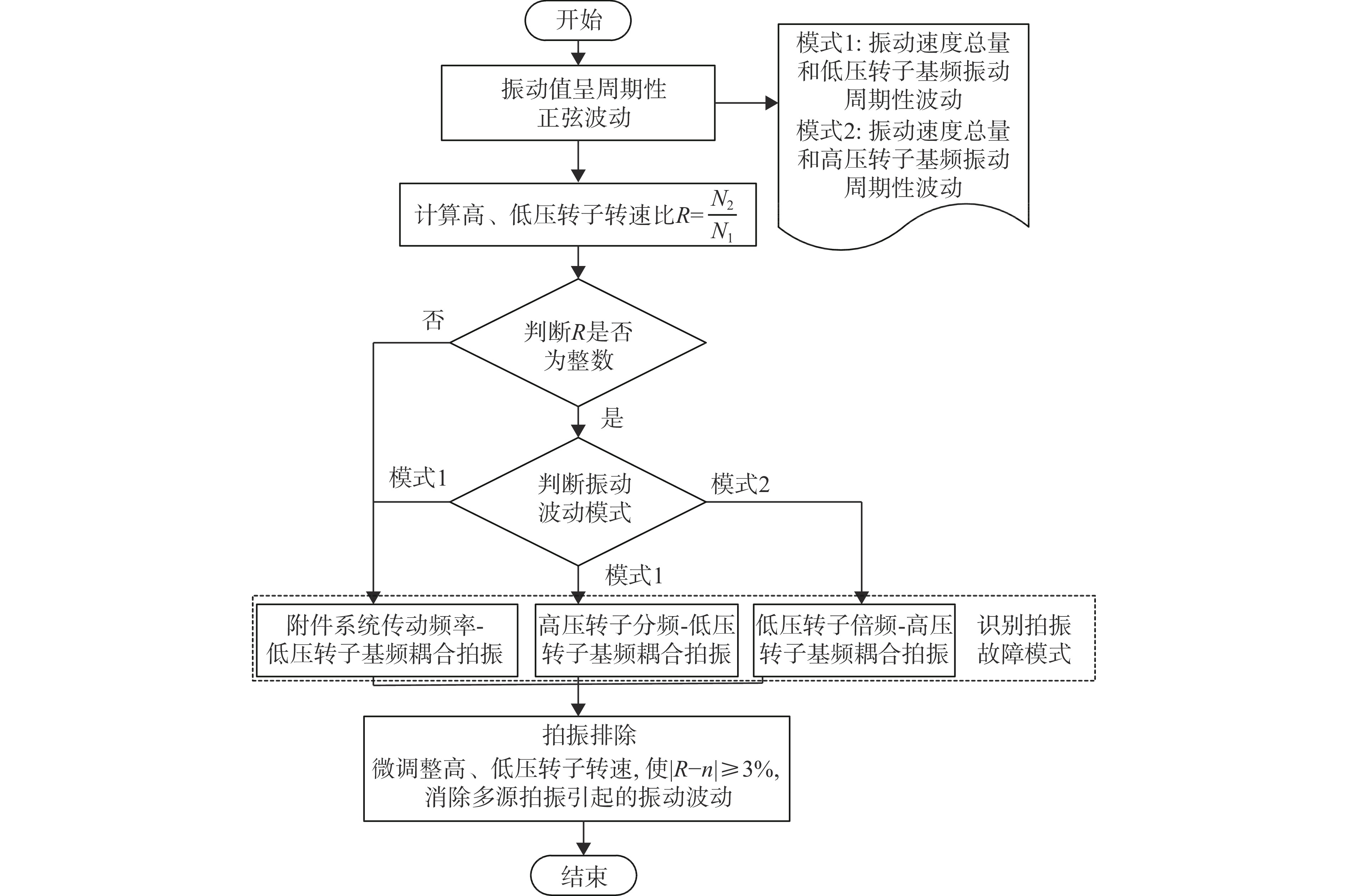 开始

振动值呈周期性正弦波动

模式1: 振动速度总量和低压转子基频振动周期性波动
模式2: 振动速度总量和高压转子基频振动周期性波动

计算高、低压转子转速比$R=\frac{N_2}{N_1}$

否

判断$R$是否为整数

是

模式1

判断振动波动模式

模式2

模式1

附件系统传动频率-低压转子基频耦合拍振

高压转子分频-低压转子基频耦合拍振

低压转子倍频-高压转子基频耦合拍振

识别拍振故障模式

拍振排除
微调整高、低压转子转速, 使$|R-n|\geqslant 3\%$,
消除多源拍振引起的振动波动

结束